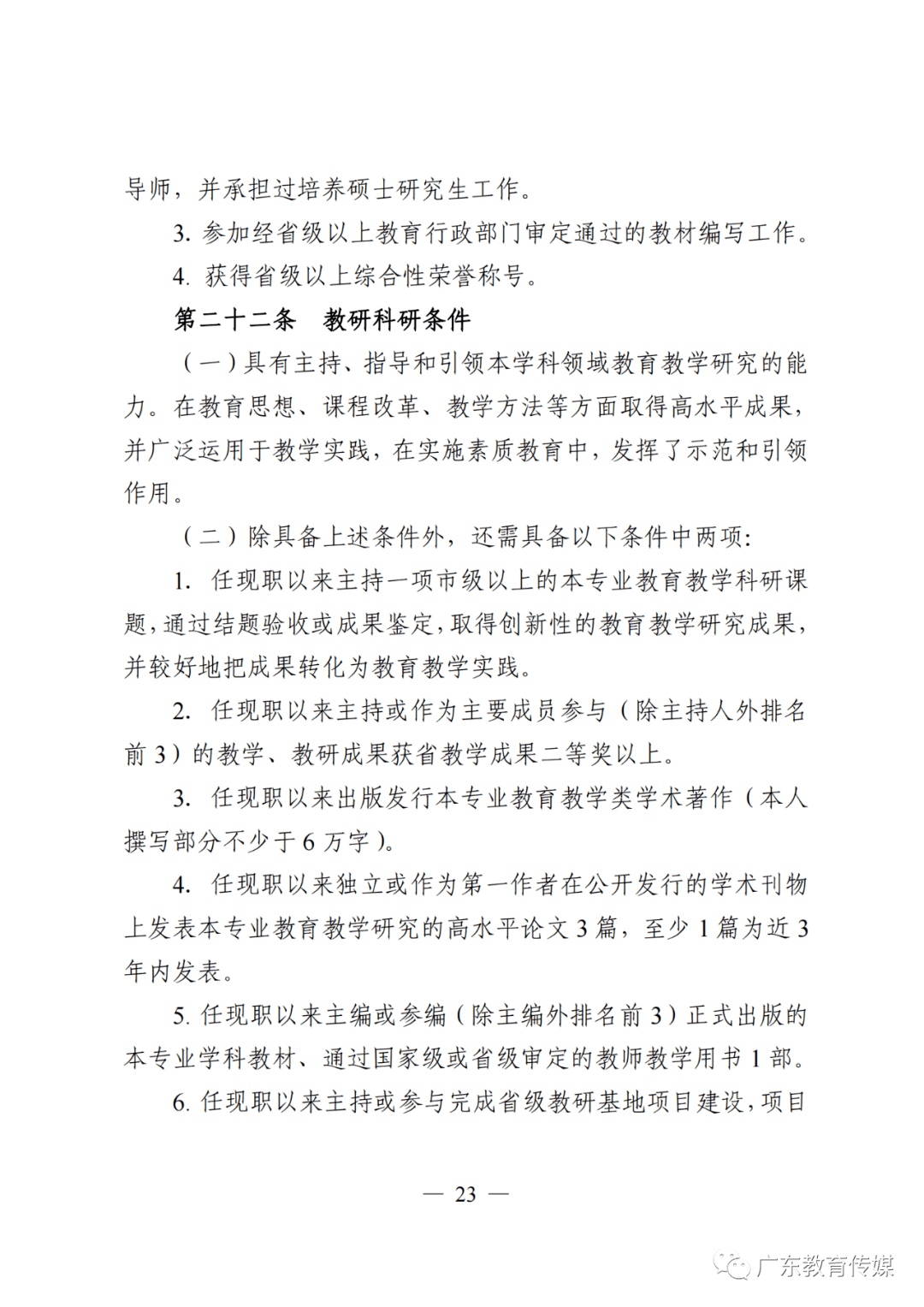 导师，并承担过培养硕士研究生工作。

3. 参加经省级以上教育行政部门审定通过的教材编写工作。

4. 获得省级以上综合性荣誉称号。

第二十二条　教研科研条件

（一）具有主持、指导和引领本学科领域教育教学研究的能力。在教育思想、课程改革、教学方法等方面取得高水平成果，并广泛运用于教学实践，在实施素质教育中，发挥了示范和引领作用。

（二）除具备上述条件外，还需具备以下条件中两项：

1. 任现职以来主持一项市级以上的本专业教育教学科研课题，通过结题验收或成果鉴定，取得创新性的教育教学研究成果，并较好地把成果转化为教育教学实践。

2. 任现职以来主持或作为主要成员参与（除主持人外排名前 3）的教学、教研成果获省教学成果二等奖以上。

3. 任现职以来出版发行本专业教育教学类学术著作（本人撰写部分不少于 6 万字）。

4. 任现职以来独立或作为第一作者在公开发行的学术刊物上发表本专业教育教学研究的高水平论文 3 篇，至少 1 篇为近 3 年内发表。

5. 任现职以来主编或参编（除主编外排名前 3）正式出版的本专业学科教材、通过国家级或省级审定的教师教学用书 1 部。

6. 任现职以来主持或参与完成省级教研基地项目建设，项目

— 23 —

广东教育传媒